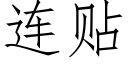 连贴